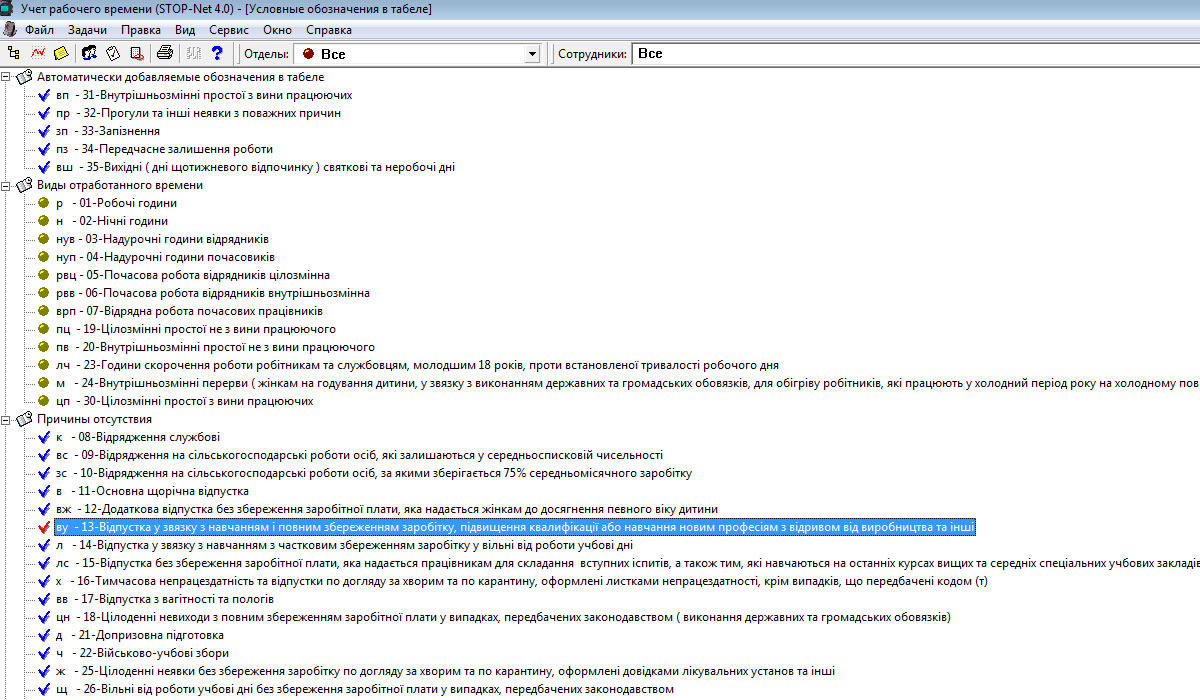 Учет рабочего времени (STOP-Net 4.0) - [Условные обозначения в табеле]

Файл Задачи Правка Вид Сервис Окно Справка

Отделы: Все

Сотрудники: Все

Автоматически добавляемые обозначения в табеле
вп - 31-Внутрішньозмінні простої з вини працюючих
пр - 32-Прогули та інші неявки з поважних причин
зп - 33-Запізнення
пз - 34-Передчасне залишення роботи
вш - 35-Вихідні ( дні щотижневого відпочинку ) святкові та неробочі дні
Виды отработанного времени
р - 01-Робочі години
н - 02-Нічні години
нув - 03-Надурочні години відрядників
нуп - 04-Надурочні години почасовиків
рвц - 05-Почасова робота відрядників цілозмінна
рвв - 06-Почасова робота відрядників внутрішньозмінна
врп - 07-Відрядна робота почасових працівників
пц - 19-Цілозмінні простої не з вини працюючого
пв - 20-Внутрішньозмінні простої не з вини працюючого
лч - 23-Години скорочення роботи робітникам та службовцям, молодшим 18 років, проти встановленої тривалості робочого дня
м - 24-Внутрішньозмінні перерви ( жінкам на годування дитини, у звязку з виконанням державних та громадських обовязків, для обігріву робітників, які працюють у холодний період року на холодному пов
цп - 30-Цілозмінні простої з вини працюючих
Причины отсутствия
к - 08-Відрядження службові
вс - 09-Відрядження на сільськогосподарські роботи осіб, які залишаються у середньосписковій чисельності
зс - 10-Відрядження на сільськогосподарські роботи осіб, за якими зберігається 75% середньомісячного заробітку
в - 11-Основна щорічна відпустка
вж - 12-Додаткова відпустка без збереження заробітної плати, яка надається жінкам до досягнення певного віку дитини
ву - 13-Відпустка у звязку з навчанням і повним збереженням заробітку, підвищення кваліфікації або навчання новим професіям з відривом від виробництва та інші
л - 14-Відпустка у звязку з навчанням з частковим збереженням заробітку у вільні від роботи учбові дні
лс - 15-Відпустка без збереження заробітної плати, яка надається працівникам для складання вступних іспитів, а також тим, які навчаються на останніх курсах вищих та середніх спеціальних учбових закладі
х - 16-Тимчасова непрацездатність та відпустки по догляду за хворим та по карантину, оформлені листками непрацездатності, крім випадків, що передбачені кодом (т)
вв - 17-Відпустка з вагітності та пологів
цн - 18-Цілоденні невиходи з повним збереженням заробітної плати у випадках, передбачених законодавством ( виконання державних та громадських обовязків)
д - 21-Допризовна підготовка
ч - 22-Військово-учбові збори
ж - 25-Цілоденні неявки без збереження заробітку по догляду за хворим та по карантину, оформлені довідками лікувальних установ та інші
щ - 26-Вільні від роботи учбові дні без збереження заробітної плати у випадках, передбачених законодавством